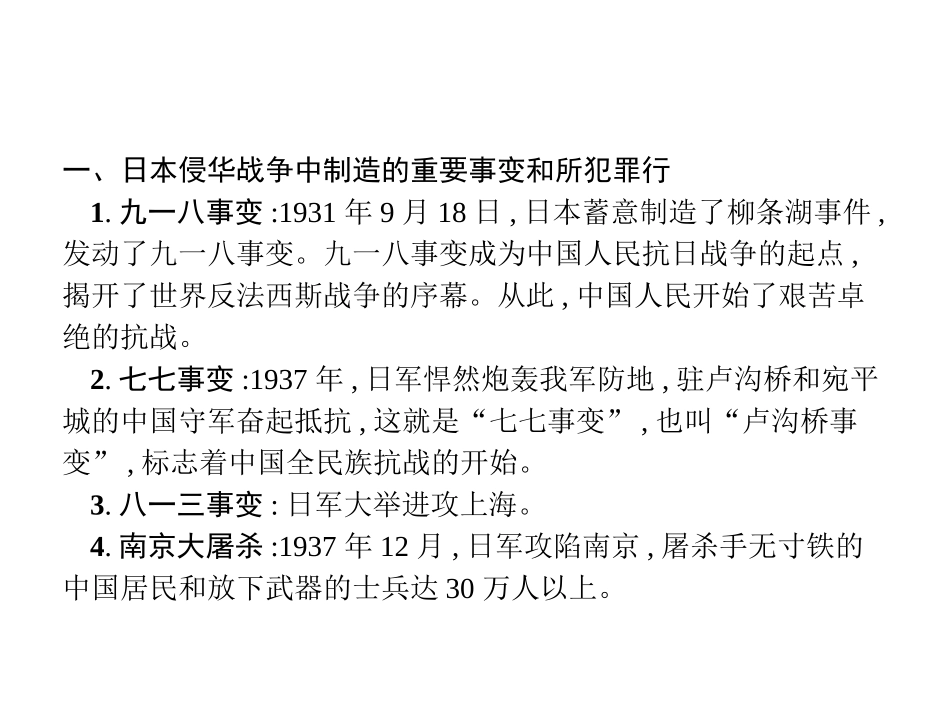 一、日本侵华战争中制造的重要事变和所犯罪行

1.九一八事变:1931年9月18日,日本蓄意制造了柳条湖事件,发动了九一八事变。九一八事变成为中国人民抗日战争的起点,揭开了世界反法西斯战争的序幕。从此,中国人民开始了艰苦卓绝的抗战。

2.七七事变:1937年,日军悍然炮轰我军防地,驻卢沟桥和宛平城的中国守军奋起抵抗,这就是“七七事变”,也叫“卢沟桥事变”,标志着中国全民族抗战的开始。

3.八一三事变:日军大举进攻上海。

4.南京大屠杀:1937年12月,日军攻陷南京,屠杀手无寸铁的中国居民和放下武器的士兵达30万人以上。